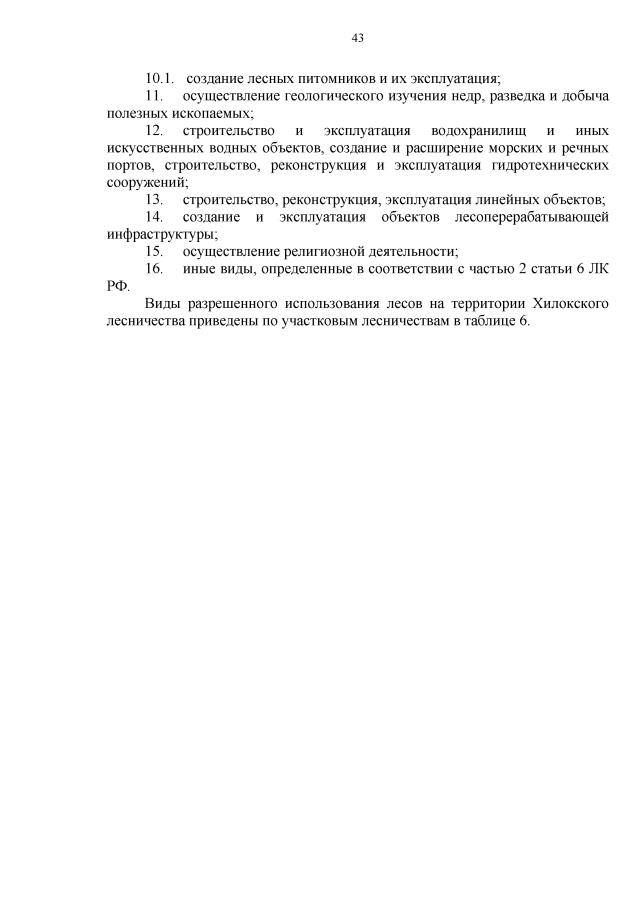 43

10.1. создание лесных питомников и их эксплуатация;

11. осуществление геологического изучения недр, разведка и добыча полезных ископаемых;

12. строительство и эксплуатация водохранилищ и иных искусственных водных объектов, создание и расширение морских и речных портов, строительство, реконструкция и эксплуатация гидротехнических сооружений;

13. строительство, реконструкция, эксплуатация линейных объектов;

14. создание и эксплуатация объектов лесоперерабатывающей инфраструктуры;

15. осуществление религиозной деятельности;

16. иные виды, определенные в соответствии с частью 2 статьи 6 ЛК РФ.

Виды разрешенного использования лесов на территории Хилокского лесничества приведены по участковым лесничествам в таблице 6.